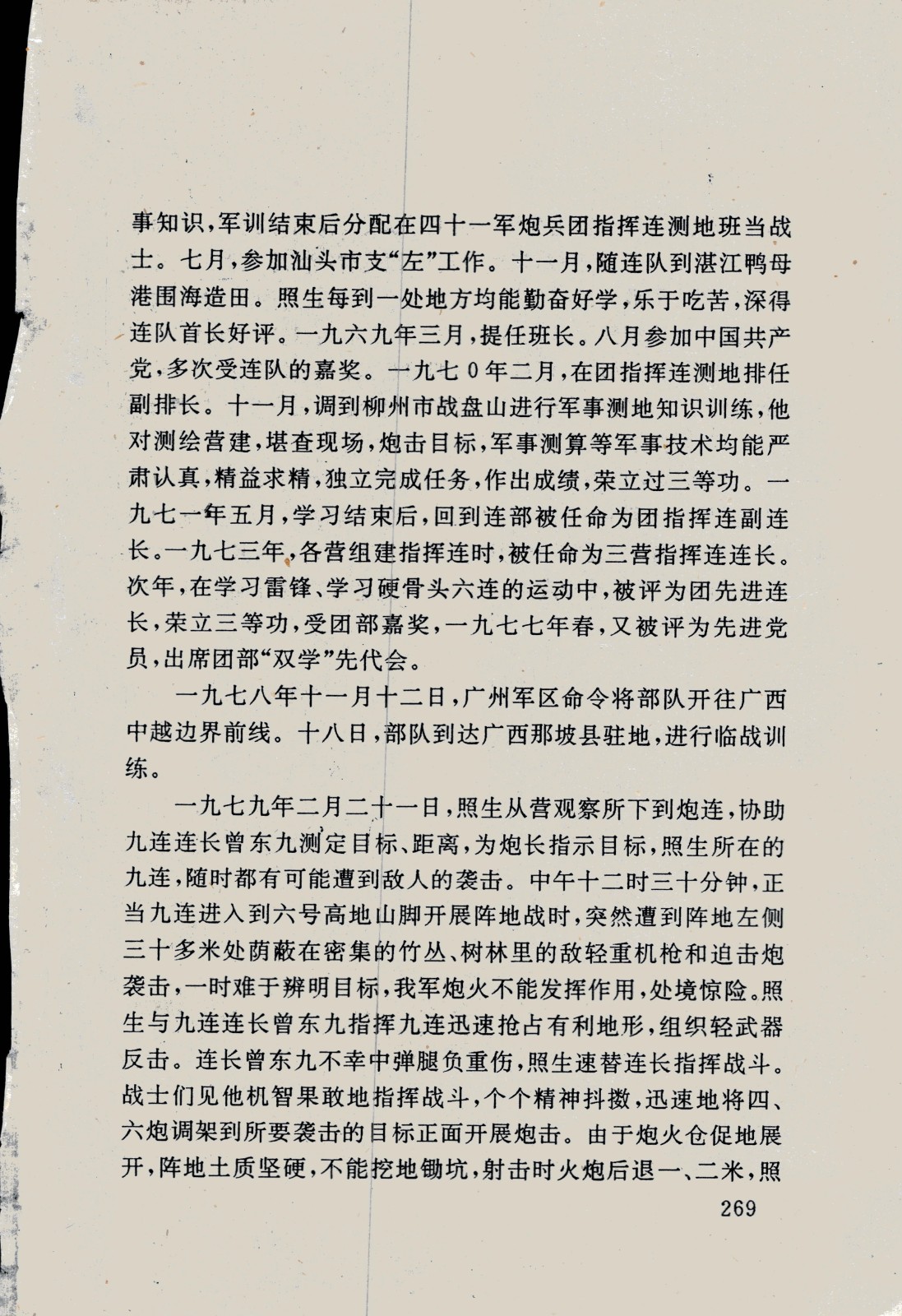 事知识，军训结束后分配在四十一军炮兵团指挥连测地班当战士。七月，参加汕头市支“左”工作。十一月，随连队到湛江鸭母港围海造田。照生每到一处地方均能勤奋好学，乐于吃苦，深得连队首长好评。一九六九年三月，提任班长。八月参加中国共产党，多次受连队的嘉奖。一九七0年二月，在团指挥连测地排任副排长。十一月，调到柳州市战盘山进行军事测地知识训练，他对测绘营建，堪查现场，炮击目标，军事测算等军事技术均能严肃认真，精益求精，独立完成任务，作出成绩，荣立过三等功。一九七一年五月，学习结束后，回到连部被任命为团指挥连副连长。一九七三年，各营组建指挥连时，被任命为三营指挥连连长。次年，在学习雷锋、学习硬骨头六连的运动中，被评为团先进连长，荣立三等功，受团部嘉奖，一九七七年春，又被评为先进党员，出席团部“双学”先代会。

一九七八年十一月十二日，广州军区命令将部队开往广西中越边界前线。十八日，部队到达广西那坡县驻地，进行临战训练。

一九七九年二月二十一日，照生从营观察所下到炮连，协助九连连长曾东九测定目标、距离，为炮长指示目标，照生所在的九连，随时都有可能遭到敌人的袭击。中午十二时三十分钟，正当九连进入到六号高地山脚开展阵地战时，突然遭到阵地左侧三十多米处荫蔽在密集的竹丛、树林里的敌轻重机枪和迫击炮袭击，一时难于辨明目标，我军炮火不能发挥作用，处境惊险。照生与九连连长曾东九指挥九连迅速抢占有利地形，组织轻武器反击。连长曾东九不幸中弹腿负重伤，照生速替连长指挥战斗。战士们见他机智果敢地指挥战斗，个个精神抖擞，迅速地将四、六炮调架到所要袭击的目标正面开展炮击。由于炮火仓促地展开，阵地土质坚硬，不能挖地锄坑，射击时火炮后退一、二米，照

269